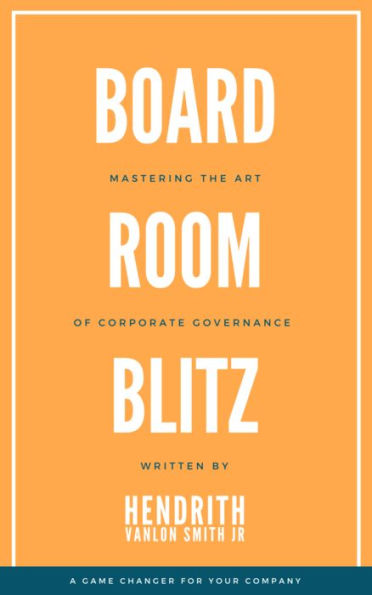 BOARD

MASTERING THE ART

ROOM

OF CORPORATE GOVERNANCE

BLITZ

WRITTEN BY

HENDRITH
VANLON SMITH JR

A GAME CHANGER FOR YOUR COMPANY